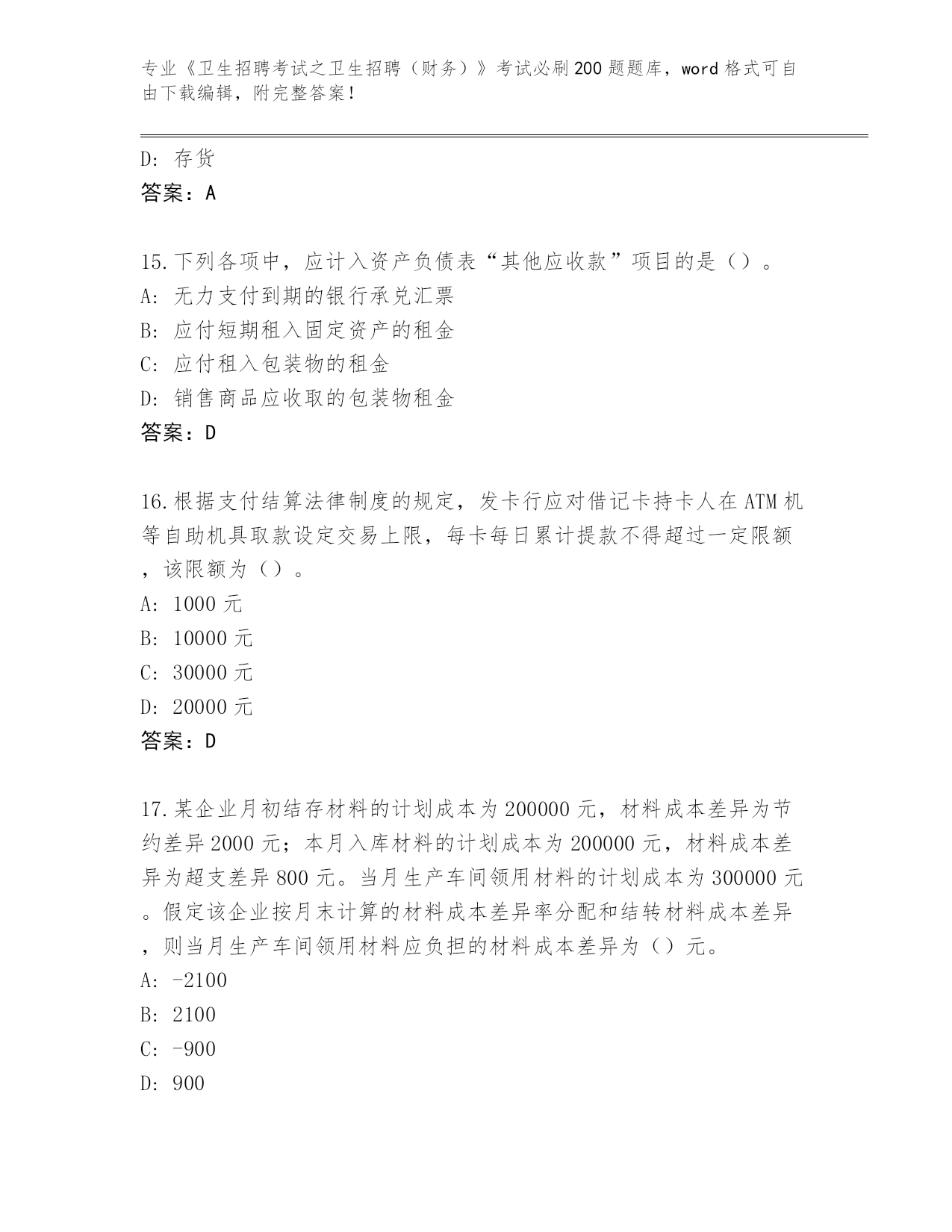 专业《卫生招聘考试之卫生招聘（财务）》考试必刷200题题库，word格式可自由下载编辑，附完整答案！

D: 存货
答案：A

15.下列各项中，应计入资产负债表“其他应收款”项目的是（）。
A: 无力支付到期的银行承兑汇票
B: 应付短期租入固定资产的租金
C: 应付租入包装物的租金
D: 销售商品应收取的包装物租金
答案：D

16.根据支付结算法律制度的规定，发卡行应对借记卡持卡人在ATM机等自助机具取款设定交易上限，每卡每日累计提款不得超过一定限额，该限额为（）。
A: 1000元
B: 10000元
C: 30000元
D: 20000元
答案：D

17.某企业月初结存材料的计划成本为200000元，材料成本差异为节约差异2000元；本月入库材料的计划成本为200000元，材料成本差异为超支差异800元。当月生产车间领用材料的计划成本为300000元。假定该企业按月末计算的材料成本差异率分配和结转材料成本差异，则当月生产车间领用材料应负担的材料成本差异为（）元。
A: -2100
B: 2100
C: -900
D: 900